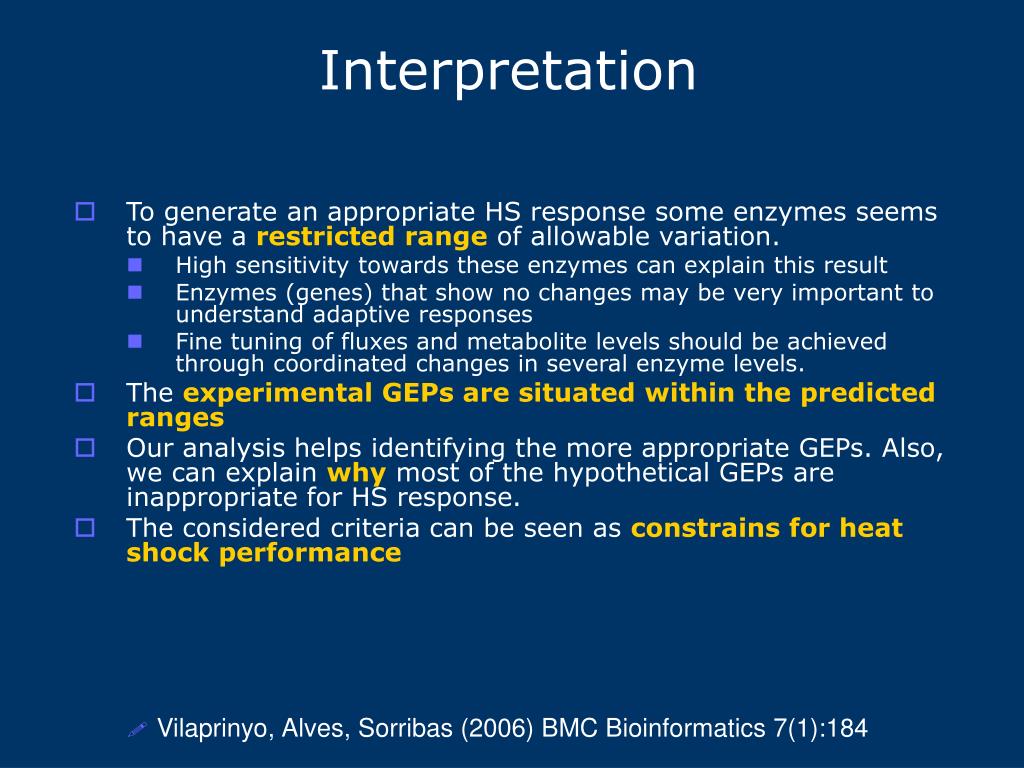 Interpretation

To generate an appropriate HS response some enzymes seems to have a restricted range of allowable variation.

High sensitivity towards these enzymes can explain this result

Enzymes (genes) that show no changes may be very important to understand adaptive responses

Fine tuning of fluxes and metabolite levels should be achieved through coordinated changes in several enzyme levels.

The experimental GEPs are situated within the predicted ranges

Our analysis helps identifying the more appropriate GEPs. Also, we can explain why most of the hypothetical GEPs are inappropriate for HS response.

The considered criteria can be seen as constrains for heat shock performance

Vilaprinyo, Alves, Sorribas (2006) BMC Bioinformatics 7(1):184